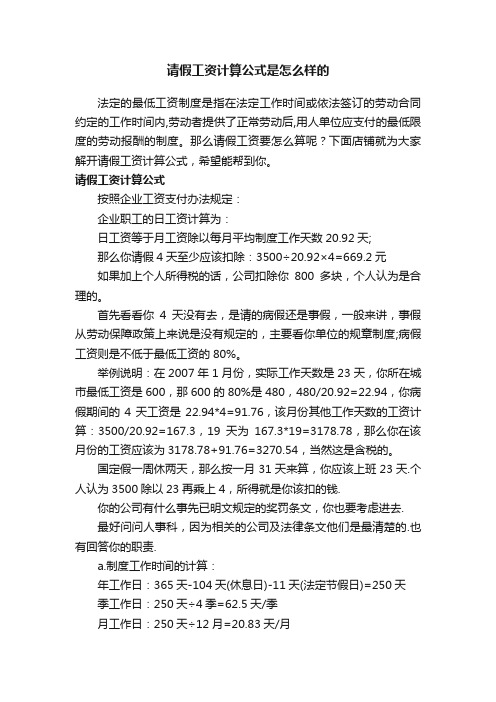 请假工资计算公式是怎么样的

法定的最低工资制度是指在法定工作时间或依法签订的劳动合同约定的工作时间内,劳动者提供了正常劳动后,用人单位应支付的最低限度的劳动报酬的制度。那么请假工资要怎么算呢？下面店铺就为大家解开请假工资计算公式，希望能帮到你。

请假工资计算公式

按照企业工资支付办法规定：

企业职工的日工资计算为：

日工资等于月工资除以每月平均制度工作天数 20.92 天;

那么你请假 4 天至少应该扣除：3500÷20.92×4=669.2 元

如果加上个人所得税的话，公司扣除你 800 多块，个人认为是合理的。

首先看看你 4 天没有去，是请的病假还是事假，一般来讲，事假从劳动保障政策上来说是没有规定的，主要看你单位的规章制度;病假工资则是不低于最低工资的 80%。

举例说明：在 2007 年 1 月份，实际工作天数是 23 天，你所在城市最低工资是 600，那 600 的 80%是 480，480/20.92=22.94，你病假期间的 4 天工资是 22.94*4=91.76，该月份其他工作天数的工资计算：3500/20.92=167.3，19 天为 167.3*19=3178.78，那么你在该月份的工资应该为 3178.78+91.76=3270.54，当然这是含税的。

国定假一周休两天，那么按一月 31 天来算，你应该上班 23 天.个人认为 3500 除以 23 再乘上 4，所得就是你该扣的钱.

你的公司有什么事先已明文规定的奖罚条文，你也要考虑进去.

最好问问人事科，因为相关的公司及法律条文他们是最清楚的.也有回答你的职责.

a.制度工作时间的计算：

年工作日：365 天-104 天(休息日)-11 天(法定节假日)=250 天

季工作日：250 天÷4 季=62.5 天/季

月工作日：250 天÷12 月=20.83 天/月